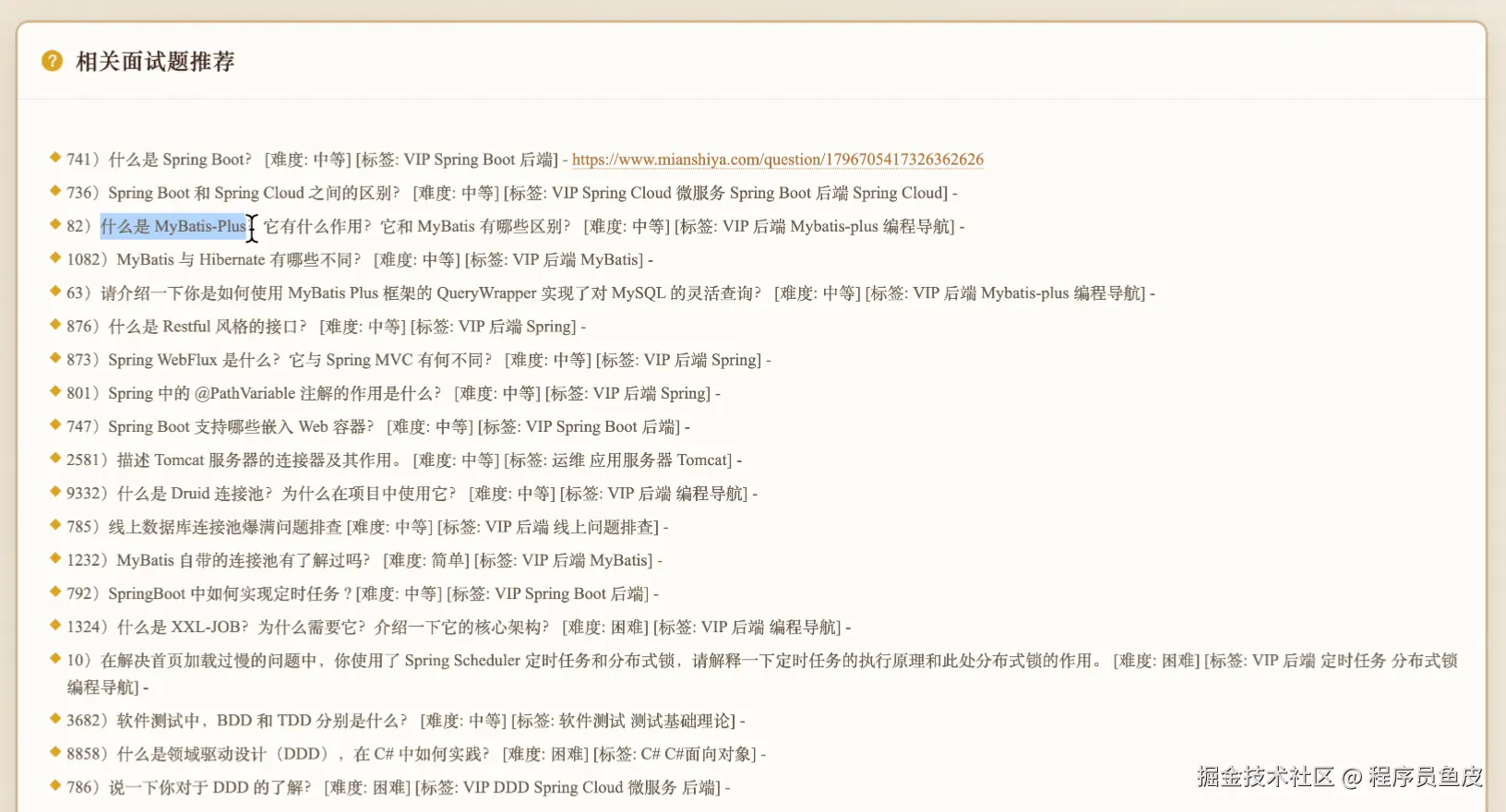 相关面试题推荐

741）什么是 Spring Boot？ [难度: 中等] [标签: VIP Spring Boot 后端] - https://www.mianshiya.com/question/1796705417326362626

736）Spring Boot 和 Spring Cloud 之间的区别？ [难度: 中等] [标签: VIP Spring Cloud 微服务 Spring Boot 后端 Spring Cloud] -

82）什么是 MyBatis-Plus？它有什么作用？它和 MyBatis 有哪些区别？ [难度: 中等] [标签: VIP 后端 Mybatis-plus 编程导航] -

1082）MyBatis 与 Hibernate 有哪些不同？ [难度: 中等] [标签: VIP 后端 MyBatis] -

63）请介绍一下你是如何使用 MyBatis Plus 框架的 QueryWrapper 实现了对 MySQL 的灵活查询？ [难度: 中等] [标签: VIP 后端 Mybatis-plus 编程导航] -

876）什么是 Restful 风格的接口？ [难度: 中等] [标签: VIP 后端 Spring] -

873）Spring WebFlux 是什么？它与 Spring MVC 有何不同？ [难度: 中等] [标签: VIP 后端 Spring] -

801）Spring 中的 @PathVariable 注解的作用是什么？ [难度: 中等] [标签: VIP 后端 Spring] -

747）Spring Boot 支持哪些嵌入 Web 容器？ [难度: 中等] [标签: VIP Spring Boot 后端] -

2581）描述 Tomcat 服务器的连接器及其作用。 [难度: 中等] [标签: 运维 应用服务器 Tomcat] -

9332）什么是 Druid 连接池？为什么在项目中使用它？ [难度: 中等] [标签: VIP 后端 编程导航] -

785）线上数据库连接池爆满问题排查 [难度: 中等] [标签: VIP 后端 线上问题排查] -

1232）MyBatis 自带的连接池有了解过吗？ [难度: 简单] [标签: VIP 后端 MyBatis] -

792）SpringBoot 中如何实现定时任务？[难度: 中等] [标签: VIP Spring Boot 后端] -

1324）什么是 XXL-JOB？为什么需要它？介绍一下它的核心架构？ [难度: 困难] [标签: VIP 后端 编程导航] -

10）在解决首页加载过慢的问题中，你使用了 Spring Scheduler 定时任务和分布式锁，请解释一下定时任务的执行原理和此处分布式锁的作用。 [难度: 困难] [标签: VIP 后端 定时任务 分布式锁 编程导航] -

3682）软件测试中，BDD 和 TDD 分别是什么？ [难度: 中等] [标签: 软件测试 测试基础理论] -

8858）什么是领域驱动设计（DDD），在 C# 中如何实践？ [难度: 困难] [标签: C# C#面向对象] -

786）说一下你对于 DDD 的了解？ [难度: 困难] [标签: VIP DDD Spring Cloud 微服务 后端] -

掘金技术社区 @ 程序员鱼皮